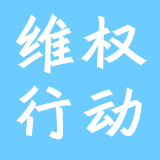 维权
行动